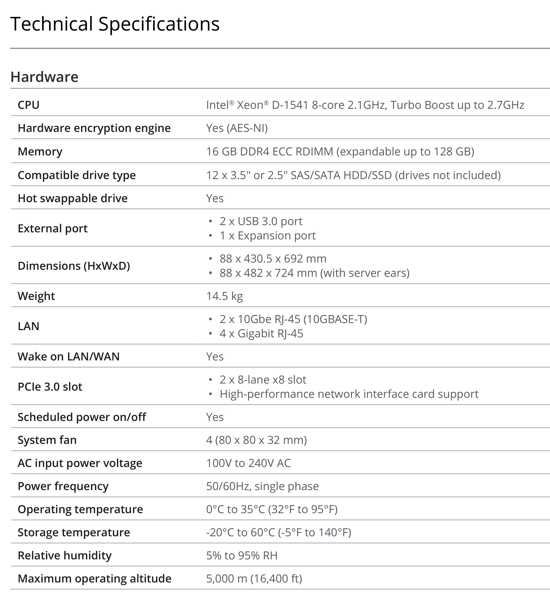 Technical Specifications

Hardware

| | |
|---|---|
| CPU | Intel® Xeon® D-1541 8-core 2.1GHz, Turbo Boost up to 2.7GHz |
| Hardware encryption engine | Yes (AES-NI) |
| Memory | 16 GB DDR4 ECC RDIMM (expandable up to 128 GB) |
| Compatible drive type | 12 x 3.5" or 2.5" SAS/SATA HDD/SSD (drives not included) |
| Hot swappable drive | Yes |
| External port | • 2 x USB 3.0 port • 1 x Expansion port |
| Dimensions (HxWxD) | • 88 x 430.5 x 692 mm • 88 x 482 x 724 mm (with server ears) |
| Weight | 14.5 kg |
| LAN | • 2 x 10Gbe RJ-45 (10GBASE-T) • 4 x Gigabit RJ-45 |
| Wake on LAN/WAN | Yes |
| PCIe 3.0 slot | • 2 x 8-lane x8 slot • High-performance network interface card support |
| Scheduled power on/off | Yes |
| System fan | 4 (80 x 80 x 32 mm) |
| AC input power voltage | 100V to 240V AC |
| Power frequency | 50/60Hz, single phase |
| Operating temperature | 0°C to 35°C (32°F to 95°F) |
| Storage temperature | -20°C to 60°C (-5°F to 140°F) |
| Relative humidity | 5% to 95% RH |
| Maximum operating altitude | 5,000 m (16,400 ft) |